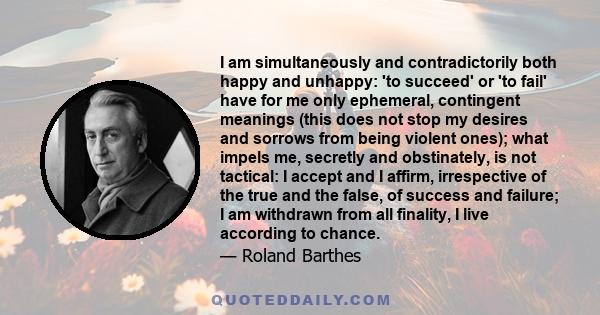 I am simultaneously and contradictorily both happy and unhappy: 'to succeed' or 'to fail' have for me only ephemeral, contingent meanings (this does not stop my desires and sorrows from being violent ones); what impels me, secretly and obstinately, is not tactical: I accept and I affirm, irrespective of the true and the false, of success and failure; I am withdrawn from all finality, I live according to chance.

— Roland Barthes

QUOTEDDAILY.COM